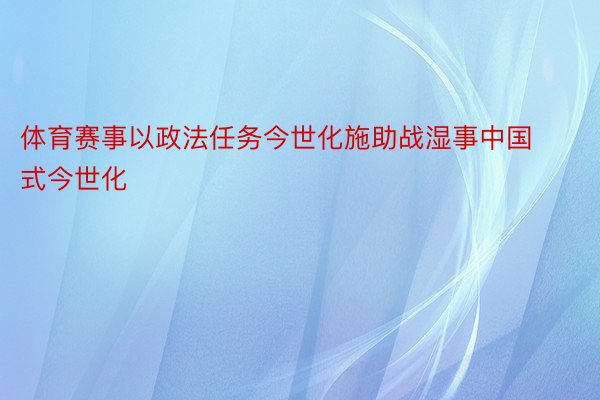 体育赛事以政法任务今世化施助战湿事中国式今世化